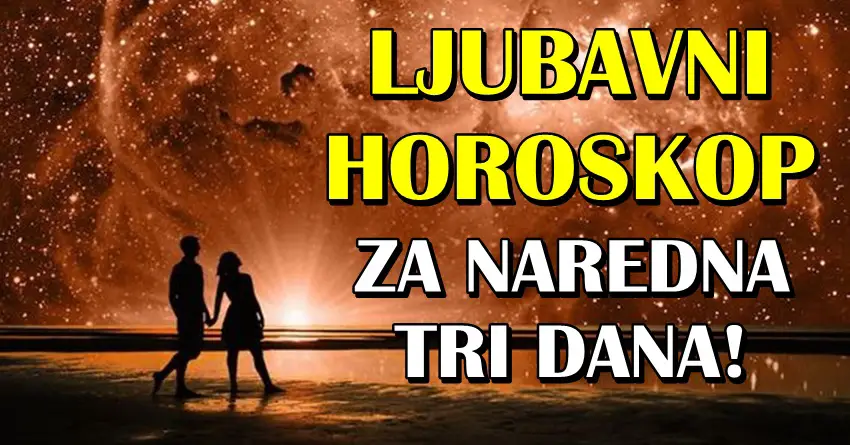 LJUBAVNI HOROSKOP
ZA NAREDNA TRI DANA!